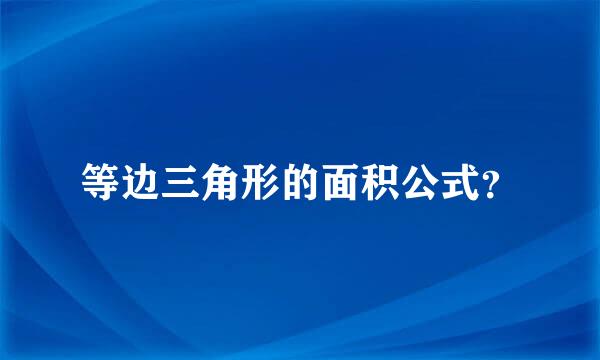 等边三角形的面积公式?